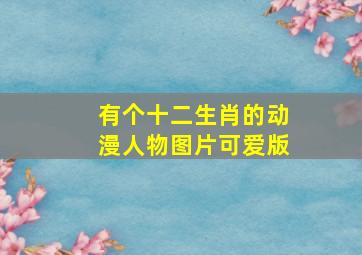 有个十二生肖的动漫人物图片可爱版